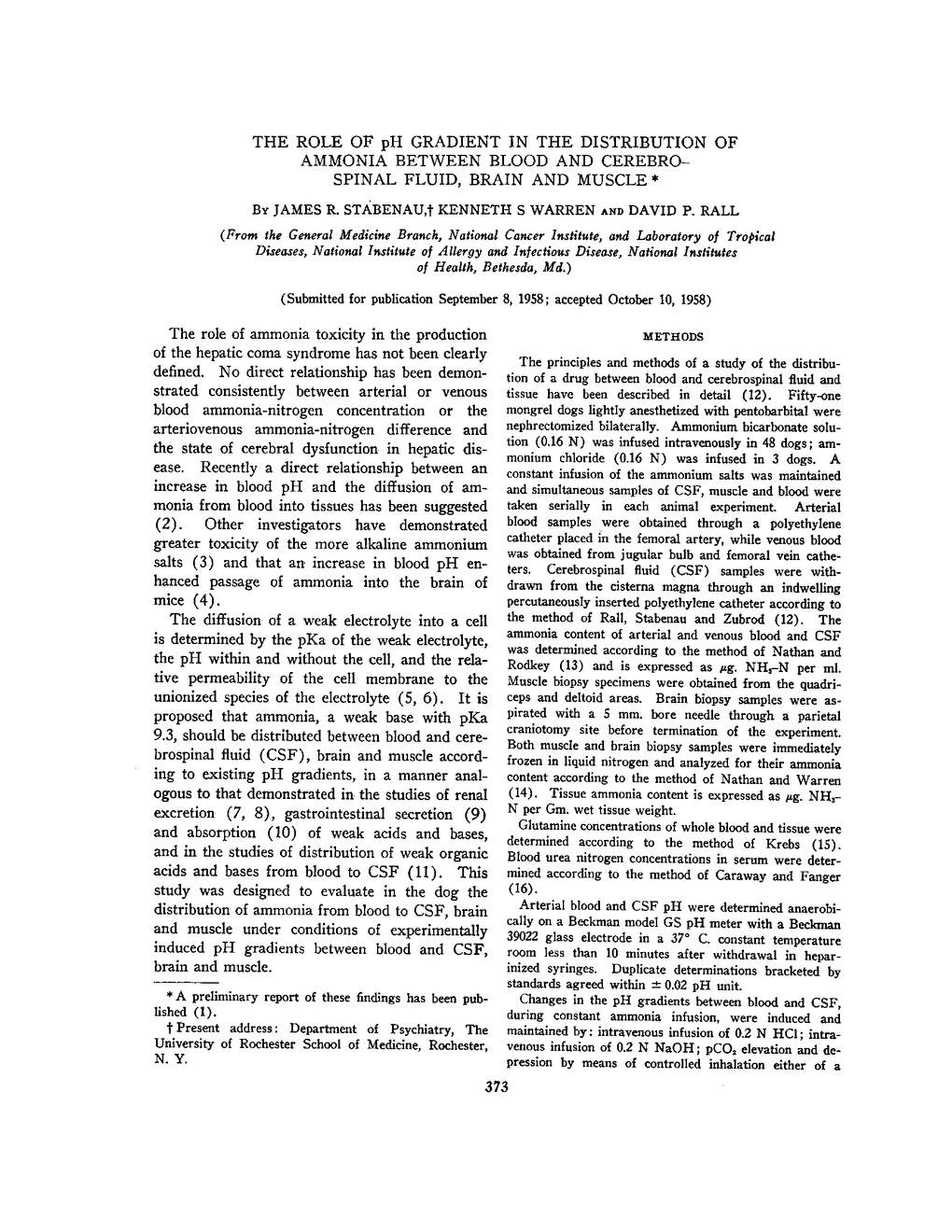 THE ROLE OF pH GRADIENT IN THE DISTRIBUTION OF AMMONIA BETWEEN BLOOD AND CEREBROSPINAL FLUID, BRAIN AND MUSCLE *

By JAMES R. STABENAU,† KENNETH S WARREN AND DAVID P. RALL

(From the General Medicine Branch, National Cancer Institute, and Laboratory of Tropical Diseases, National Institute of Allergy and Infectious Disease, National Institutes of Health, Bethesda, Md.)

(Submitted for publication September 8, 1958; accepted October 10, 1958)

The role of ammonia toxicity in the production of the hepatic coma syndrome has not been clearly defined. No direct relationship has been demonstrated consistently between arterial or venous blood ammonia-nitrogen concentration or the arteriovenous ammonia-nitrogen difference and the state of cerebral dysfunction in hepatic disease. Recently a direct relationship between an increase in blood pH and the diffusion of ammonia from blood into tissues has been suggested (2). Other investigators have demonstrated greater toxicity of the more alkaline ammonium salts (3) and that an increase in blood pH enhanced passage of ammonia into the brain of mice (4).

The diffusion of a weak electrolyte into a cell is determined by the pKa of the weak electrolyte, the pH within and without the cell, and the relative permeability of the cell membrane to the unionized species of the electrolyte (5, 6). It is proposed that ammonia, a weak base with pKa 9.3, should be distributed between blood and cerebrospinal fluid (CSF), brain and muscle according to existing pH gradients, in a manner analogous to that demonstrated in the studies of renal excretion (7, 8), gastrointestinal secretion (9) and absorption (10) of weak acids and bases, and in the studies of distribution of weak organic acids and bases from blood to CSF (11). This study was designed to evaluate in the dog the distribution of ammonia from blood to CSF, brain and muscle under conditions of experimentally induced pH gradients between blood and CSF, brain and muscle.

* A preliminary report of these findings has been published (1).

† Present address: Department of Psychiatry, The University of Rochester School of Medicine, Rochester, N. Y.

METHODS

The principles and methods of a study of the distribution of a drug between blood and cerebrospinal fluid and tissue have been described in detail (12). Fifty-one mongrel dogs lightly anesthetized with pentobarbital were nephrectomized bilaterally. Ammonium bicarbonate solution (0.16 N) was infused intravenously in 48 dogs; ammonium chloride (0.16 N) was infused in 3 dogs. A constant infusion of the ammonium salts was maintained and simultaneous samples of CSF, muscle and blood were taken serially in each animal experiment. Arterial blood samples were obtained through a polyethylene catheter placed in the femoral artery, while venous blood was obtained from jugular bulb and femoral vein catheters. Cerebrospinal fluid (CSF) samples were withdrawn from the cisterna magna through an indwelling percutaneously inserted polyethylene catheter according to the method of Rall, Stabenau and Zubrod (12). The ammonia content of arterial and venous blood and CSF was determined according to the method of Nathan and Rodkey (13) and is expressed as $\mu$g. $NH_3$-N per ml. Muscle biopsy specimens were obtained from the quadriceps and deltoid areas. Brain biopsy samples were aspirated with a 5 mm. bore needle through a parietal craniotomy site before termination of the experiment. Both muscle and brain biopsy samples were immediately frozen in liquid nitrogen and analyzed for their ammonia content according to the method of Nathan and Warren (14). Tissue ammonia content is expressed as $\mu$g. $NH_3$-N per Gm. wet tissue weight.

Glutamine concentrations of whole blood and tissue were determined according to the method of Krebs (15). Blood urea nitrogen concentrations in serum were determined according to the method of Caraway and Fanger (16).

Arterial blood and CSF pH were determined anaerobically on a Beckman model GS pH meter with a Beckman 39022 glass electrode in a 37° C. constant temperature room less than 10 minutes after withdrawal in heparinized syringes. Duplicate determinations bracketed by standards agreed within ± 0.02 pH unit.

Changes in the pH gradients between blood and CSF, during constant ammonia infusion, were induced and maintained by: intravenous infusion of 0.2 N HCl; intravenous infusion of 0.2 N NaOH; $pCO_2$ elevation and depression by means of controlled inhalation either of a

373